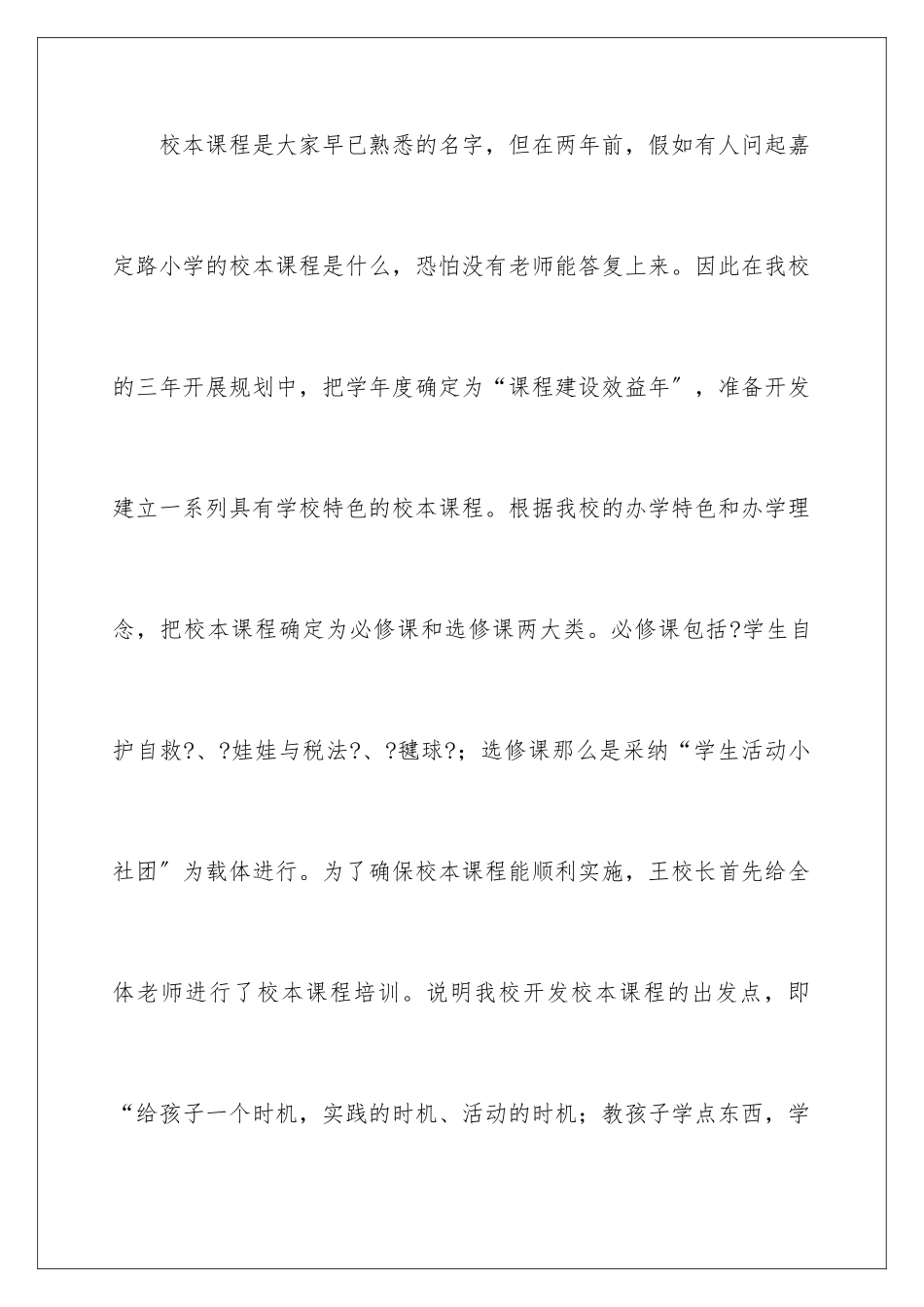 校本课程是大家早已熟悉的名字，但在两年前，假如有人问起嘉定路小学的校本课程是什么，恐怕没有老师能答复上来。因此在我校的三年开展规划中，把学年度确定为“课程建设效益年”，准备开发建立一系列具有学校特色的校本课程。根据我校的办学特色和办学理念，把校本课程确定为必修课和选修课两大类。必修课包括?学生自护自救?、?娃娃与税法?、?毽球?；选修课那么是采纳“学生活动小社团”为载体进行。为了确保校本课程能顺利实施，王校长首先给全体老师进行了校本课程培训。说明我校开发校本课程的出发点，即“给孩子一个时机，实践的时机、活动的时机；教孩子学点东西，学